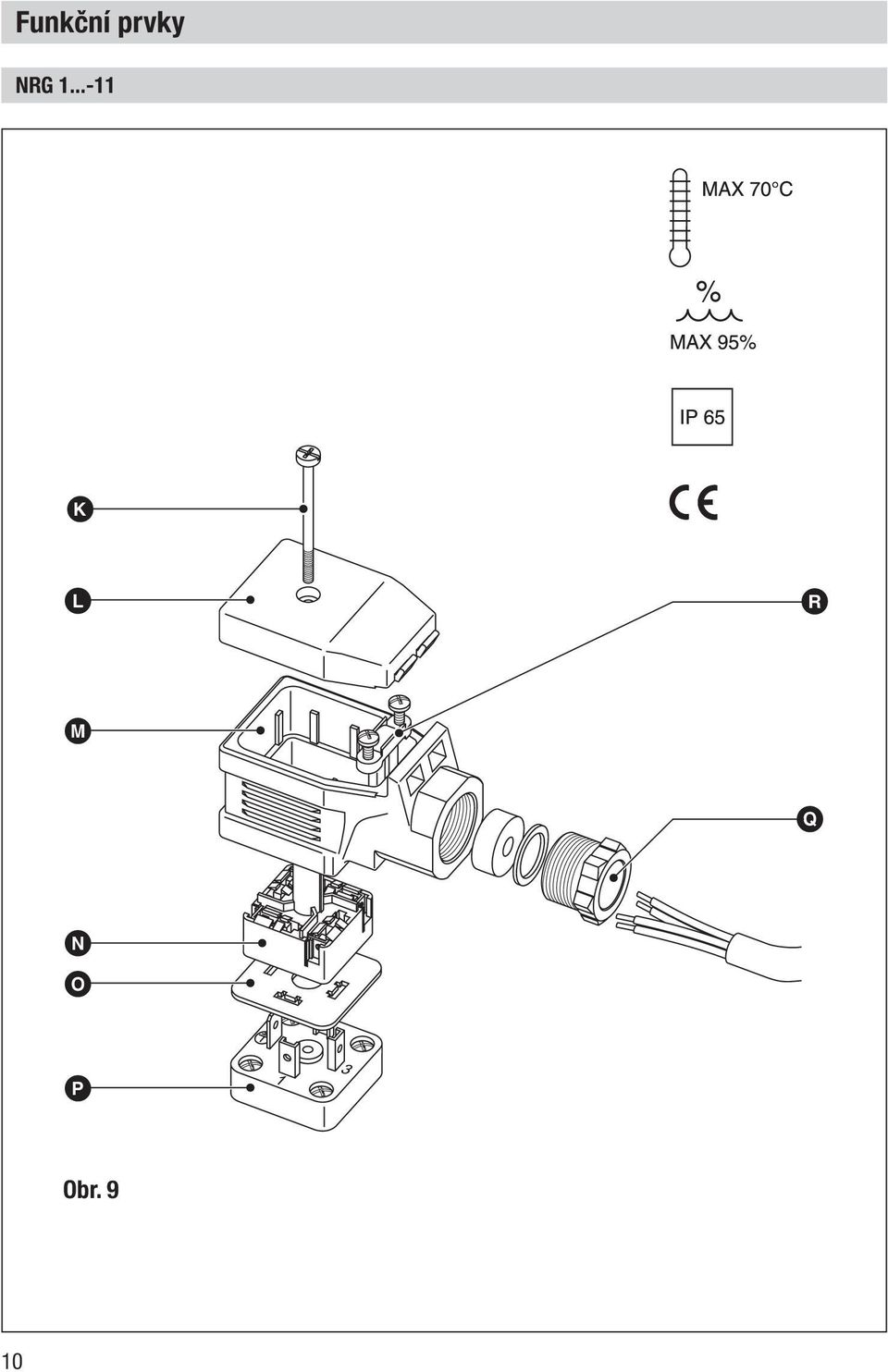 Funkční prvky

NRG 1...-11

MAX 70°C

%

MAX 95%

IP 65

CE

K

L

R

M

Q

N

O

P

1

3

Obr. 9

10